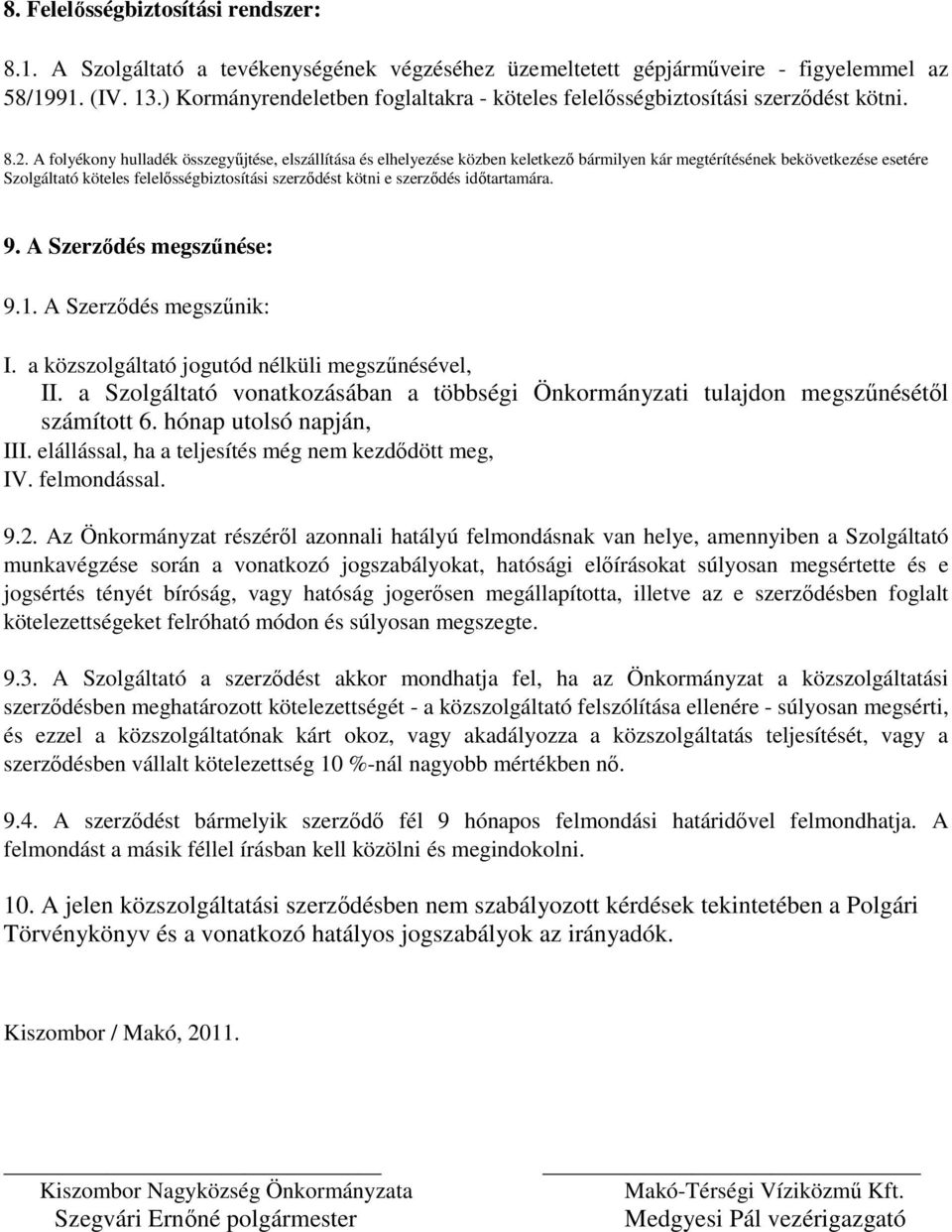 8. Felelősségbiztosítási rendszer:

8.1. A Szolgáltató a tevékenységének végzéséhez üzemeltetett gépjárműveire - figyelemmel az 58/1991. (IV. 13.) Kormányrendeletben foglaltakra - köteles felelősségbiztosítási szerződést kötni.

8.2. A folyékony hulladék összegyűjtése, elszállítása és elhelyezése közben keletkező bármilyen kár megtérítésének bekövetkezése esetére Szolgáltató köteles felelősségbiztosítási szerződést kötni e szerződés időtartamára.

9. A Szerződés megszűnése:

9.1. A Szerződés megszűnik:

I. a közszolgáltató jogutód nélküli megszűnésével,
II. a Szolgáltató vonatkozásában a többségi Önkormányzati tulajdon megszűnésétől számított 6. hónap utolsó napján,
III. elállással, ha a teljesítés még nem kezdődött meg,
IV. felmondással.

9.2. Az Önkormányzat részéről azonnali hatályú felmondásnak van helye, amennyiben a Szolgáltató munkavégzése során a vonatkozó jogszabályokat, hatósági előírásokat súlyosan megsértette és e jogsértés tényét bíróság, vagy hatóság jogerősen megállapította, illetve az e szerződésben foglalt kötelezettségeket felróható módon és súlyosan megszegte.

9.3. A Szolgáltató a szerződést akkor mondhatja fel, ha az Önkormányzat a közszolgáltatási szerződésben meghatározott kötelezettségét - a közszolgáltató felszólítása ellenére - súlyosan megsérti, és ezzel a közszolgáltatónak kárt okoz, vagy akadályozza a közszolgáltatás teljesítését, vagy a szerződésben vállalt kötelezettség 10 %-nál nagyobb mértékben nő.

9.4. A szerződést bármelyik szerződő fél 9 hónapos felmondási határidővel felmondhatja. A felmondást a másik féllel írásban kell közölni és megindokolni.

10. A jelen közszolgáltatási szerződésben nem szabályozott kérdések tekintetében a Polgári Törvénykönyv és a vonatkozó hatályos jogszabályok az irányadók.

Kiszombor / Makó, 2011.

Kiszombor Nagyközség Önkormányzata
Szegvári Ernőné polgármester

Makó-Térségi Víziközmű Kft.
Medgyesi Pál vezérigazgató